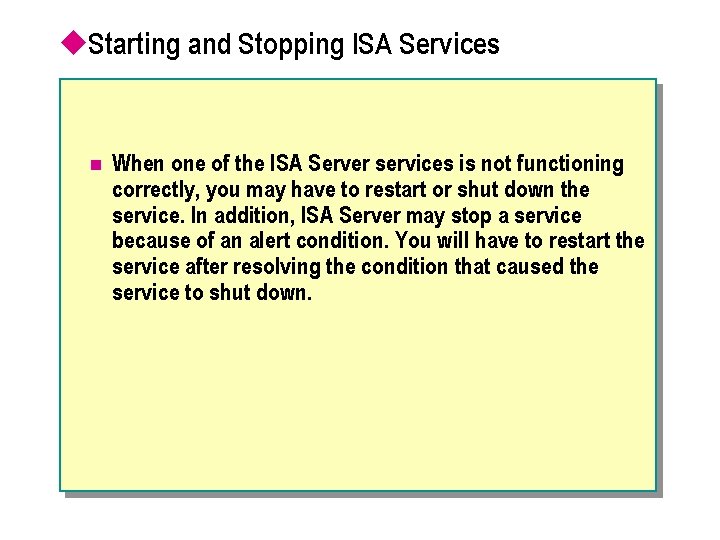 Starting and Stopping ISA Services

When one of the ISA Server services is not functioning correctly, you may have to restart or shut down the service. In addition, ISA Server may stop a service because of an alert condition. You will have to restart the service after resolving the condition that caused the service to shut down.